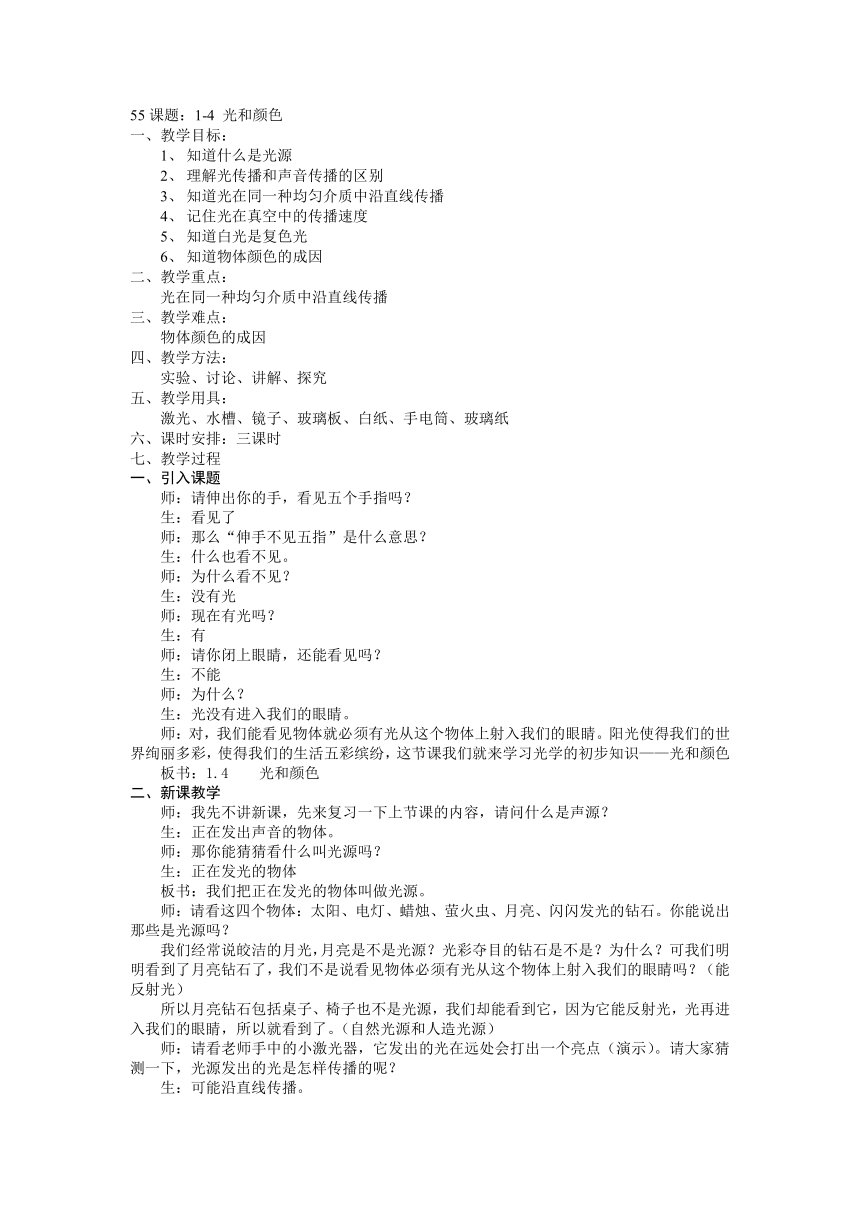 55 课题：1-4 光和颜色
一、教学目标：
1、 知道什么是光源
2、 理解光传播和声音传播的区别
3、 知道光在同一种均匀介质中沿直线传播
4、 记住光在真空中的传播速度
5、 知道白光是复色光
6、 知道物体颜色的成因
二、教学重点：
光在同一种均匀介质中沿直线传播
三、教学难点：
物体颜色的成因
四、教学方法：
实验、讨论、讲解、探究
五、教学用具：
激光、水槽、镜子、玻璃板、白纸、手电筒、玻璃纸
六、课时安排：三课时
七、教学过程
一、引入课题
师：请伸出你的手，看见五个手指吗？
生：看见了
师：那么“伸手不见五指”是什么意思？
生：什么也看不见。
师：为什么看不见？
生：没有光
师：现在有光吗？
生：有
师：请你闭上眼睛，还能看见吗？
生：不能
师：为什么？
生：光没有进入我们的眼睛。
师：对，我们能看见物体就必须有光从这个物体上射入我们的眼睛。阳光使得我们的世界绚丽多彩，使得我们的生活五彩缤纷，这节课我们就来学习光学的初步知识——光和颜色
板书：1.4 光和颜色
二、新课教学
师：我先不讲新课，先来复习一下上节课的内容，请问什么是声源？
生：正在发出声音的物体。
师：那你能猜猜看什么叫光源吗？
生：正在发光的物体
板书：我们把正在发光的物体叫做光源。
师：请看这四个物体：太阳、电灯、蜡烛、萤火虫、月亮、闪闪发光的钻石。你能说出那些是光源吗？
我们经常说皎洁的月光，月亮是不是光源？光彩夺目的钻石是不是？为什么？可我们明明看到了月亮钻石了，我们不是说看见物体必须有光从这个物体上射入我们的眼睛吗？（能反射光）
所以月亮钻石包括桌子、椅子也不是光源，我们却能看到它，因为它能反射光，光再进入我们的眼睛，所以就看到了。(自然光源和人造光源)
师：请看老师手中的小激光器，它发出的光在远处会打出一个亮点（演示）。请大家猜测一下，光源发出的光是怎样传播的呢？
生：可能沿直线传播。